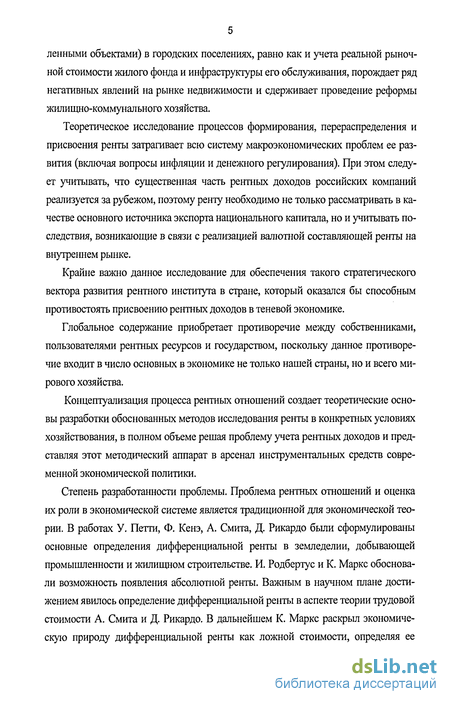 5

ленными объектами) в городских поселениях, равно как и учета реальной рыночной стоимости жилого фонда и инфраструктуры его обслуживания, порождает ряд негативных явлений на рынке недвижимости и сдерживает проведение реформы жилищно-коммунального хозяйства.

Теоретическое исследование процессов формирования, перераспределения и присвоения ренты затрагивает всю систему макроэкономических проблем ее развития (включая вопросы инфляции и денежного регулирования). При этом следует учитывать, что существенная часть рентных доходов российских компаний реализуется за рубежом, поэтому ренту необходимо не только рассматривать в качестве основного источника экспорта национального капитала, но и учитывать последствия, возникающие в связи с реализацией валютной составляющей ренты на внутреннем рынке.

Крайне важно данное исследование для обеспечения такого стратегического вектора развития рентного института в стране, который оказался бы способным противостоять присвоению рентных доходов в теневой экономике.

Глобальное содержание приобретает противоречие между собственниками, пользователями рентных ресурсов и государством, поскольку данное противоречие входит в число основных в экономике не только нашей страны, но и всего мирового хозяйства.

Концептуализация процесса рентных отношений создает теоретические основы разработки обоснованных методов исследования ренты в конкретных условиях хозяйствования, в полном объеме решая проблему учета рентных доходов и представляя этот методический аппарат в арсенал инструментальных средств современной экономической политики.

Степень разработанности проблемы. Проблема рентных отношений и оценка их роли в экономической системе является традиционной для экономической теории. В работах У. Петти, Ф. Кенэ, А. Смита, Д. Рикардо были сформулированы основные определения дифференциальной ренты в земледелии, добывающей промышленности и жилищном строительстве. И. Родбертус и К. Маркс обосновали возможность появления абсолютной ренты. Важным в научном плане достижением явилось определение дифференциальной ренты в аспекте теории трудовой стоимости А. Смита и Д. Рикардо. В дальнейшем К. Маркс раскрыл экономическую природу дифференциальной ренты как ложной стоимости, определяя ее

dsLib.net
библиотека диссертаций